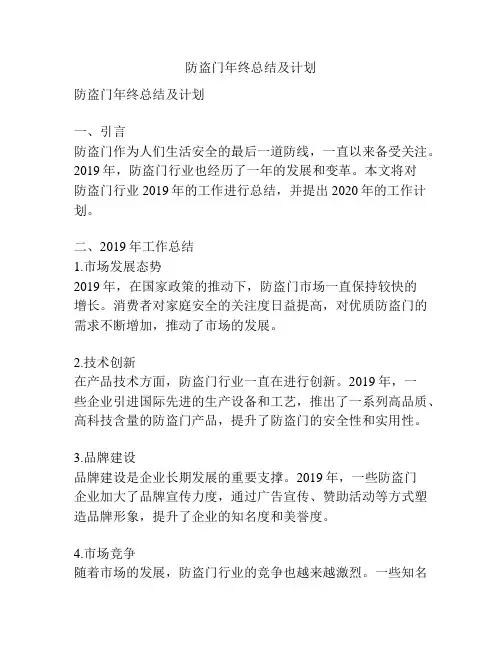 防盗门年终总结及计划

防盗门年终总结及计划

一、引言
防盗门作为人们生活安全的最后一道防线，一直以来备受关注。2019 年，防盗门行业也经历了一年的发展和变革。本文将对防盗门行业 2019 年的工作进行总结，并提出 2020 年的工作计划。

二、2019 年工作总结
1.市场发展态势
2019 年，在国家政策的推动下，防盗门市场一直保持较快的增长。消费者对家庭安全的关注度日益提高，对优质防盗门的需求不断增加，推动了市场的发展。

2.技术创新
在产品技术方面，防盗门行业一直在进行创新。2019 年，一些企业引进国际先进的生产设备和工艺，推出了一系列高品质、高科技含量的防盗门产品，提升了防盗门的安全性和实用性。

3.品牌建设
品牌建设是企业长期发展的重要支撑。2019 年，一些防盗门企业加大了品牌宣传力度，通过广告宣传、赞助活动等方式塑造品牌形象，提升了企业的知名度和美誉度。

4.市场竞争
随着市场的发展，防盗门行业的竞争也越来越激烈。一些知名